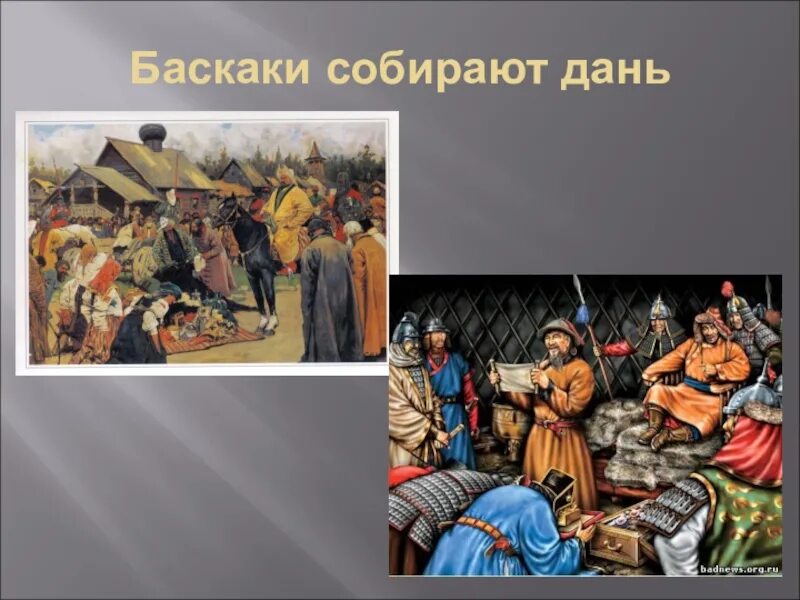 Баскаки собирают дань

badnews.org.ru